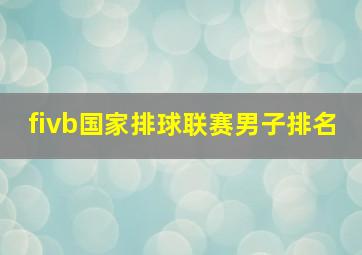 fivb国家排球联赛男子排名